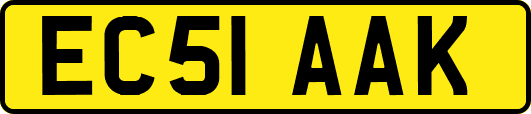 EC51 AAK